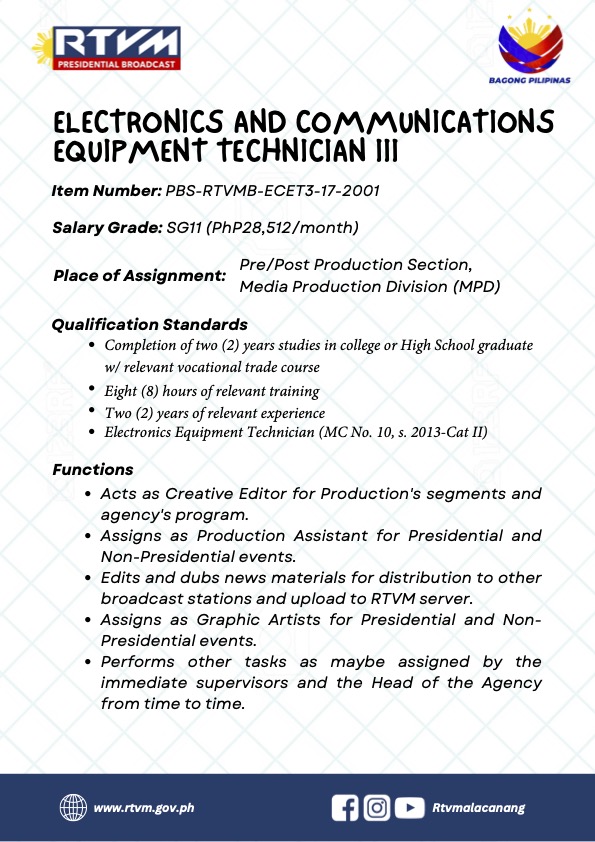 RTVM
PRESIDENTIAL BROADCAST

BAGONG PILIPINAS

ELECTRONICS AND COMMUNICATIONS EQUIPMENT TECHNICIAN III

Item Number: PBS-RTVMB-ECET3-17-2001

Salary Grade: SG11 (PhP28,512/month)

Place of Assignment: Pre/Post Production Section, Media Production Division (MPD)

Qualification Standards
• Completion of two (2) years studies in college or High School graduate w/ relevant vocational trade course
• Eight (8) hours of relevant training
• Two (2) years of relevant experience
• Electronics Equipment Technician (MC No. 10, s. 2013-Cat II)

Functions
• Acts as Creative Editor for Production's segments and agency's program.
• Assigns as Production Assistant for Presidential and Non-Presidential events.
• Edits and dubs news materials for distribution to other broadcast stations and upload to RTVM server.
• Assigns as Graphic Artists for Presidential and Non-Presidential events.
• Performs other tasks as maybe assigned by the immediate supervisors and the Head of the Agency from time to time.

www.rtvm.gov.ph

Rtvmalacanang